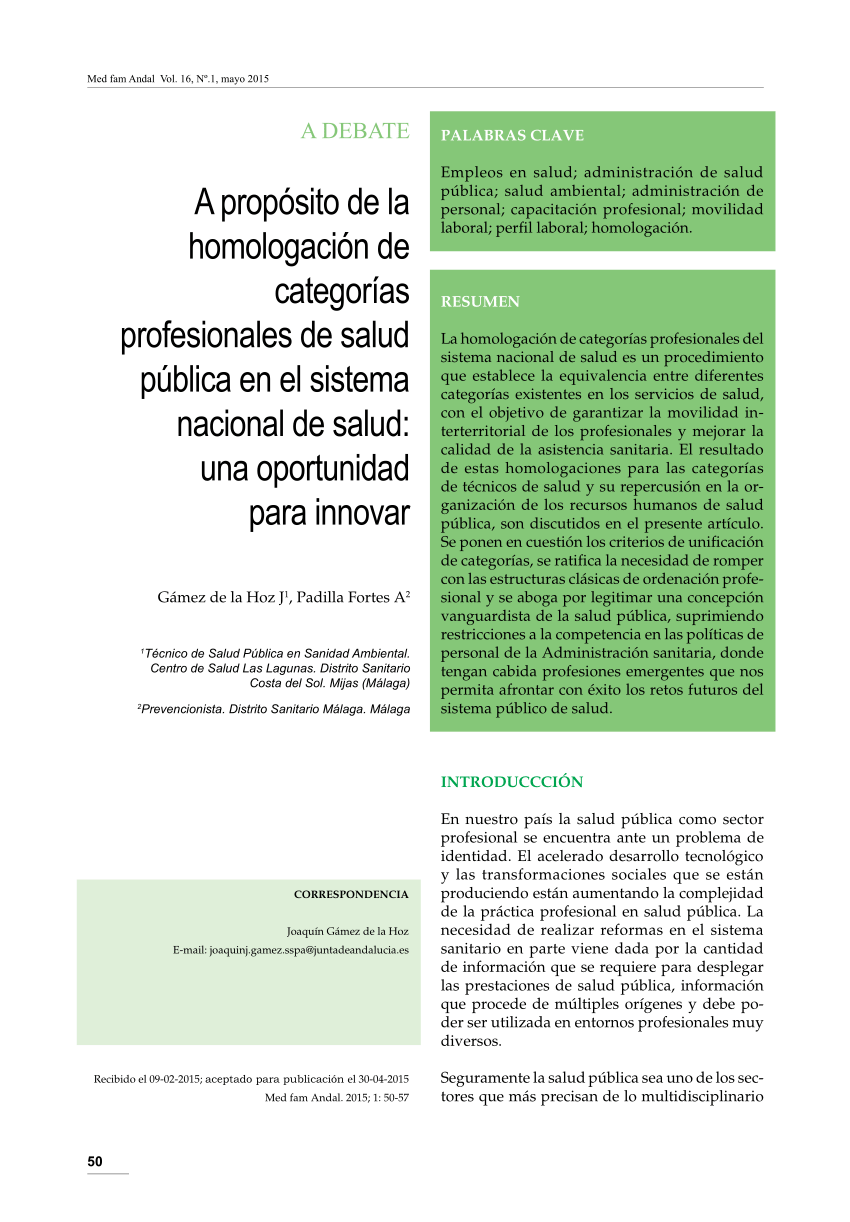 Med fam Andal Vol. 16, Nº.1, mayo 2015

A DEBATE

A propósito de la homologación de categorías profesionales de salud pública en el sistema nacional de salud: una oportunidad para innovar

Gámez de la Hoz J$^1$, Padilla Fortes A$^2$

$^1$Técnico de Salud Pública en Sanidad Ambiental. Centro de Salud Las Lagunas. Distrito Sanitario Costa del Sol. Mijas (Málaga)

$^2$Prevencionista. Distrito Sanitario Málaga. Málaga

CORRESPONDENCIA

Joaquín Gámez de la Hoz

E-mail: joaquinj.gamez.sspa@juntadeandalucia.es

Recibido el 09-02-2015; aceptado para publicación el 30-04-2015

Med fam Andal. 2015; 1: 50-57

PALABRAS CLAVE

Empleos en salud; administración de salud pública; salud ambiental; administración de personal; capacitación profesional; movilidad laboral; perfil laboral; homologación.

RESUMEN

La homologación de categorías profesionales del sistema nacional de salud es un procedimiento que establece la equivalencia entre diferentes categorías existentes en los servicios de salud, con el objetivo de garantizar la movilidad interterritorial de los profesionales y mejorar la calidad de la asistencia sanitaria. El resultado de estas homologaciones para las categorías de técnicos de salud y su repercusión en la organización de los recursos humanos de salud pública, son discutidos en el presente artículo. Se ponen en cuestión los criterios de unificación de categorías, se ratifica la necesidad de romper con las estructuras clásicas de ordenación profesional y se aboga por legitimar una concepción vanguardista de la salud pública, suprimiendo restricciones a la competencia en las políticas de personal de la Administración sanitaria, donde tengan cabida profesiones emergentes que nos permita afrontar con éxito los retos futuros del sistema público de salud.

INTRODUCCCIÓN

En nuestro país la salud pública como sector profesional se encuentra ante un problema de identidad. El acelerado desarrollo tecnológico y las transformaciones sociales que se están produciendo están aumentando la complejidad de la práctica profesional en salud pública. La necesidad de realizar reformas en el sistema sanitario en parte viene dada por la cantidad de información que se requiere para desplegar las prestaciones de salud pública, información que procede de múltiples orígenes y debe poder ser utilizada en entornos profesionales muy diversos.

Seguramente la salud pública sea uno de los sectores que más precisan de lo multidisciplinario

50